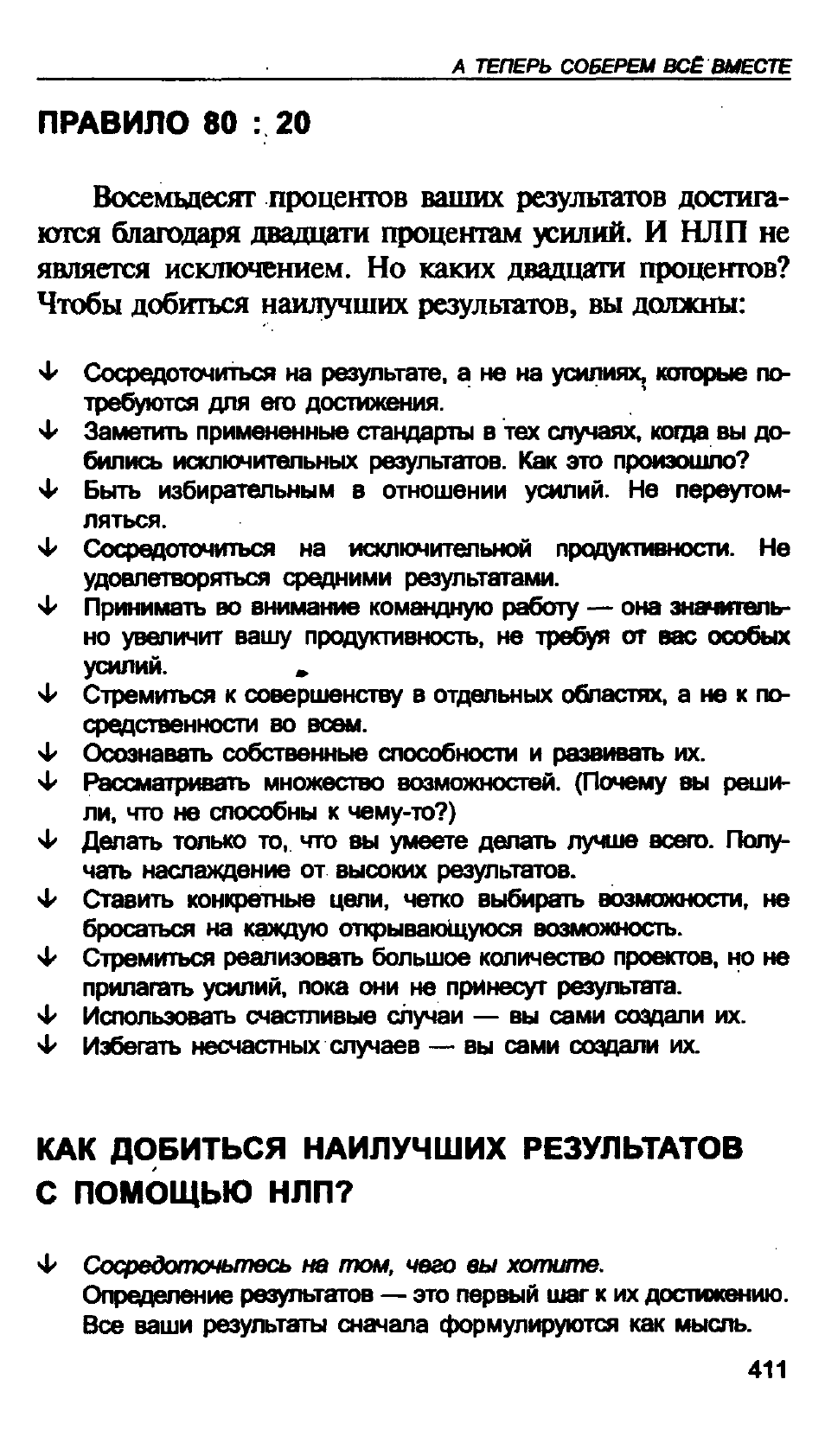 А ТЕПЕРЬ СОБЕРЕМ ВСЁ ВМЕСТЕ

ПРАВИЛО 80 : 20

Восемьдесят процентов ваших результатов достигаются благодаря двадцати процентам усилий. И НЛП не является исключением. Но каких двадцати процентов? Чтобы добиться наилучших результатов, вы должны:

↓ Сосредоточиться на результате, а не на усилиях, которые потребуются для его достижения.
↓ Заметить примененные стандарты в тех случаях, когда вы добились исключительных результатов. Как это произошло?
↓ Быть избирательным в отношении усилий. Не переутомляться.
↓ Сосредоточиться на исключительной продуктивности. Не удовлетворяться средними результатами.
↓ Принимать во внимание командную работу — она значительно увеличит вашу продуктивность, не требуя от вас особых усилий.
↓ Стремиться к совершенству в отдельных областях, а не к посредственности во всем.
↓ Осознавать собственные способности и развивать их.
↓ Рассматривать множество возможностей. (Почему вы решили, что не способны к чему-то?)
↓ Делать только то, что вы умеете делать лучше всего. Получать наслаждение от высоких результатов.
↓ Ставить конкретные цели, четко выбирать возможности, не бросаться на каждую открывающуюся возможность.
↓ Стремиться реализовать большое количество проектов, но не прилагать усилий, пока они не принесут результата.
↓ Использовать счастливые случаи — вы сами создали их.
↓ Избегать несчастных случаев — вы сами создали их.

КАК ДОБИТЬСЯ НАИЛУЧШИХ РЕЗУЛЬТАТОВ С ПОМОЩЬЮ НЛП?

↓ Сосредоточьтесь на том, чего вы хотите.
Определение результатов — это первый шаг к их достижению. Все ваши результаты сначала формулируются как мысль.

411